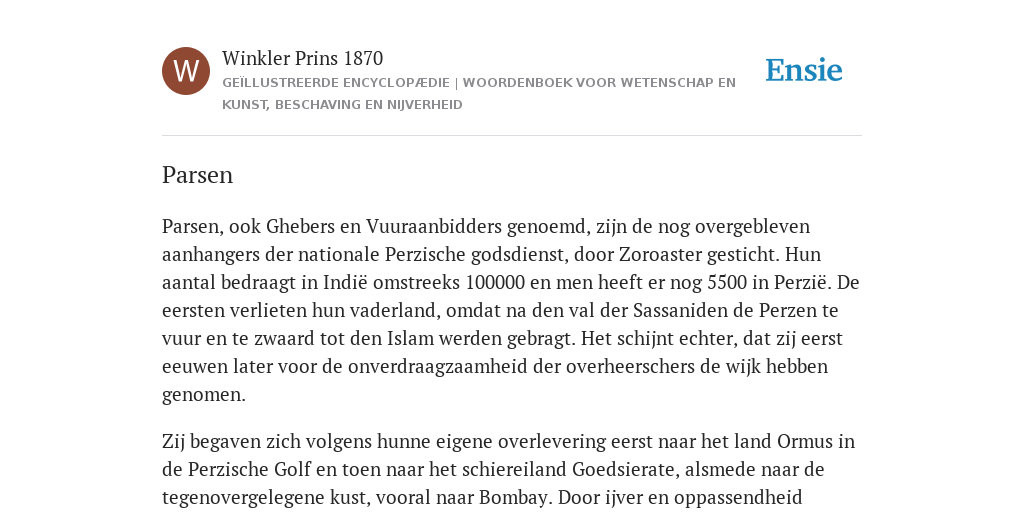 W

Winkler Prins 1870

GEÏLLUSTREERDE ENCYCLOPÆDIE | WOORDENBOEK VOOR WETENSCHAP EN KUNST, BESCHAVING EN NIJVERHEID

Ensie

Parsen

Parsen, ook Ghebers en Vuuraanbidders genoemd, zijn de nog overgebleven aanhangers der nationale Perzische godsdienst, door Zoroaster gesticht. Hun aantal bedraagt in Indië omstreeks 100000 en men heeft er nog 5500 in Perzië. De eersten verlieten hun vaderland, omdat na den val der Sassaniden de Perzen te vuur en te zwaard tot den Islam werden gebragt. Het schijnt echter, dat zij eerst eeuwen later voor de onverdraagzaamheid der overheerschers de wijk hebben genomen.

Zij begaven zich volgens hunne eigene overlevering eerst naar het land Ormus in de Perzische Golf en toen naar het schiereiland Goedsierate, alsmede naar de tegenovergelegene kust, vooral naar Bombay. Door ijver en oppassendheid